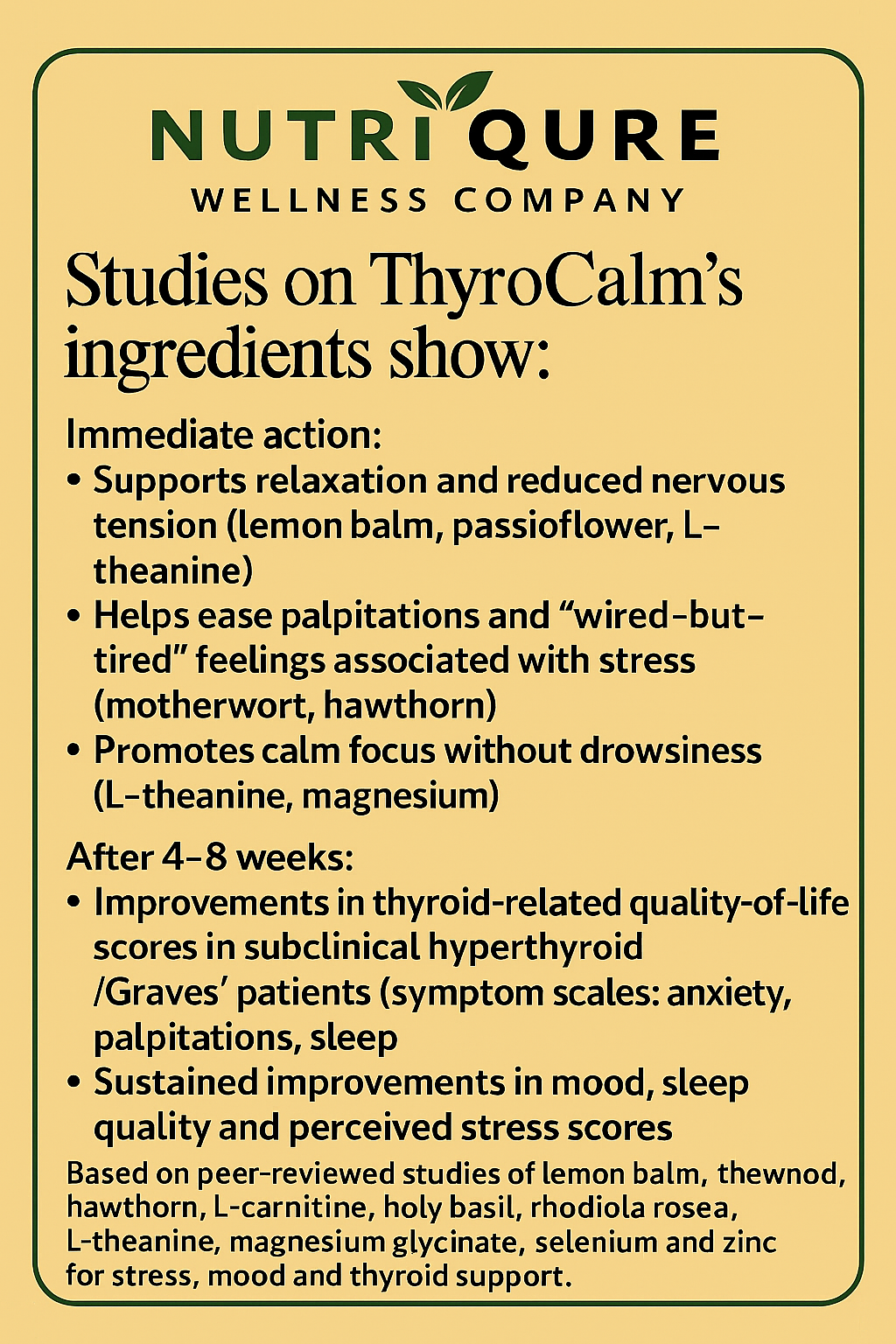 NUTRI QURE
WELLNESS COMPANY

Studies on ThyroCalm's ingredients show:

Immediate action:
• Supports relaxation and reduced nervous tension (lemon balm, passioflower, L-theanine)
• Helps ease palpitations and "wired-but-tired" feelings associated with stress (motherwort, hawthorn)
• Promotes calm focus without drowsiness (L-theanine, magnesium)

After 4–8 weeks:
• Improvements in thyroid-related quality-of-life scores in subclinical hyperthyroid /Graves' patients (symptom scales: anxiety, palpitations, sleep
• Sustained improvements in mood, sleep quality and perceived stress scores

Based on peer-reviewed studies of lemon balm, thewnod, hawthorn, L-carnitine, holy basil, rhodiola rosea, L-theanine, magnesium glycinate, selenium and zinc for stress, mood and thyroid support.